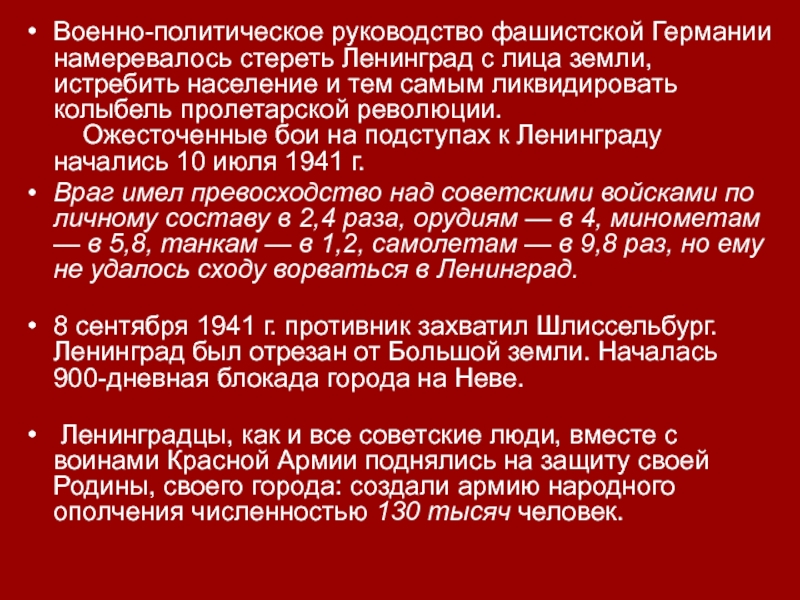 • Военно-политическое руководство фашистской Германии намеревалось стереть Ленинград с лица земли, истребить население и тем самым ликвидировать колыбель пролетарской революции.

Ожесточенные бои на подступах к Ленинграду начались 10 июля 1941 г.

• Враг имел превосходство над советскими войсками по личному составу в 2,4 раза, орудиям — в 4, минометам — в 5,8, танкам — в 1,2, самолетам — в 9,8 раз, но ему не удалось сходу ворваться в Ленинград.

• 8 сентября 1941 г. противник захватил Шлиссельбург. Ленинград был отрезан от Большой земли. Началась 900-дневная блокада города на Неве.

• Ленинградцы, как и все советские люди, вместе с воинами Красной Армии поднялись на защиту своей Родины, своего города: создали армию народного ополчения численностью 130 тысяч человек.